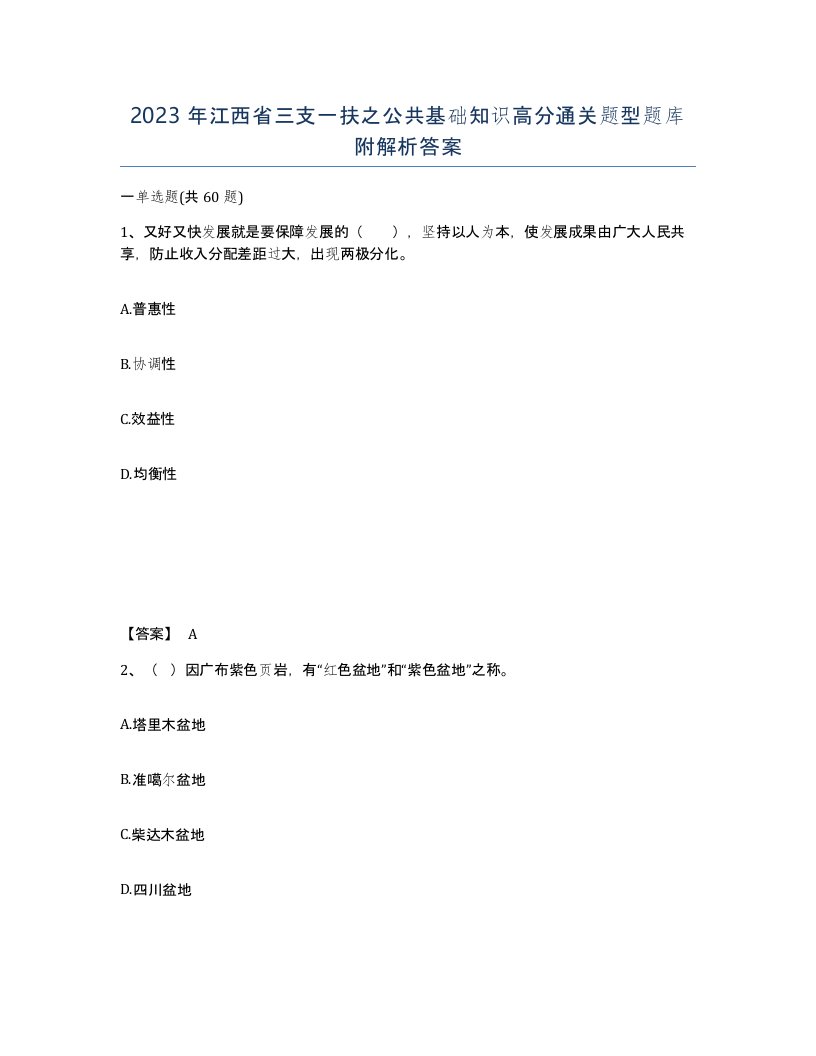 2023 年江西省三支一扶之公共基础知识高分通关题型题库附解析答案

一单选题(共 60 题)

1、又好又快发展就是要保障发展的（　），坚持以人为本，使发展成果由广大人民共享，防止收入分配差距过大，出现两极分化。

A.普惠性

B.协调性

C.效益性

D.均衡性

【答案】 A

2、（ ）因广布紫色页岩，有“红色盆地”和“紫色盆地”之称。

A.塔里木盆地

B.准噶尔盆地

C.柴达木盆地

D.四川盆地